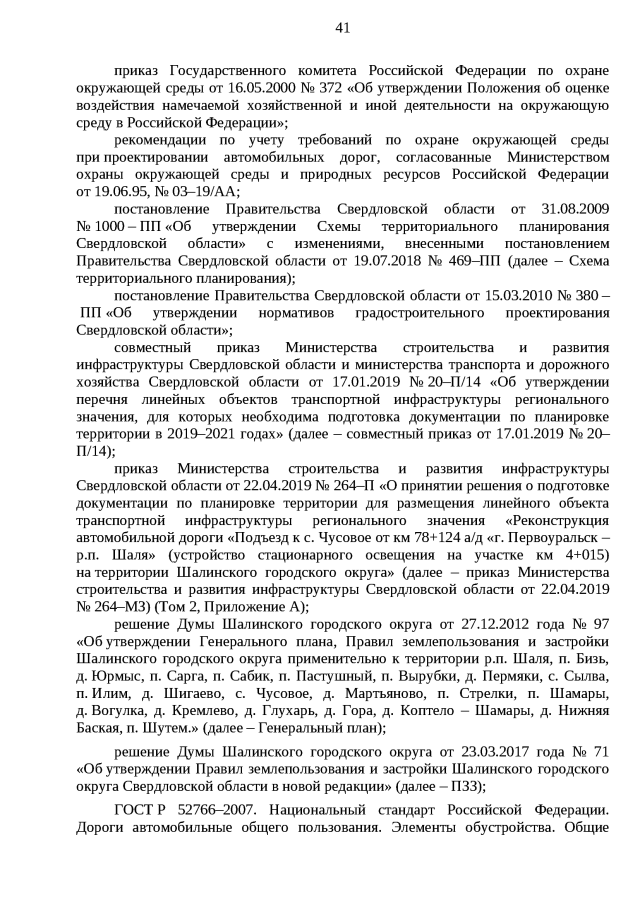 41

приказ Государственного комитета Российской Федерации по охране окружающей среды от 16.05.2000 № 372 «Об утверждении Положения об оценке воздействия намечаемой хозяйственной и иной деятельности на окружающую среду в Российской Федерации»;

рекомендации по учету требований по охране окружающей среды при проектировании автомобильных дорог, согласованные Министерством охраны окружающей среды и природных ресурсов Российской Федерации от 19.06.95, № 03–19/АА;

постановление Правительства Свердловской области от 31.08.2009 № 1000 – ПП «Об утверждении Схемы территориального планирования Свердловской области» с изменениями, внесенными постановлением Правительства Свердловской области от 19.07.2018 № 469–ПП (далее – Схема территориального планирования);

постановление Правительства Свердловской области от 15.03.2010 № 380 – ПП «Об утверждении нормативов градостроительного проектирования Свердловской области»;

совместный приказ Министерства строительства и развития инфраструктуры Свердловской области и министерства транспорта и дорожного хозяйства Свердловской области от 17.01.2019 № 20–П/14 «Об утверждении перечня линейных объектов транспортной инфраструктуры регионального значения, для которых необходима подготовка документации по планировке территории в 2019–2021 годах» (далее – совместный приказ от 17.01.2019 № 20–П/14);

приказ Министерства строительства и развития инфраструктуры Свердловской области от 22.04.2019 № 264–П «О принятии решения о подготовке документации по планировке территории для размещения линейного объекта транспортной инфраструктуры регионального значения «Реконструкция автомобильной дороги «Подъезд к с. Чусовое от км 78+124 а/д «г. Первоуральск – р.п. Шаля» (устройство стационарного освещения на участке км 4+015) на территории Шалинского городского округа» (далее – приказ Министерства строительства и развития инфраструктуры Свердловской области от 22.04.2019 № 264–МЗ) (Том 2, Приложение А);

решение Думы Шалинского городского округа от 27.12.2012 года № 97 «Об утверждении Генерального плана, Правил землепользования и застройки Шалинского городского округа применительно к территории р.п. Шаля, п. Бизь, д. Юрмыс, п. Сарга, п. Сабик, п. Пастушный, п. Вырубки, д. Пермяки, с. Сылва, п. Илим, д. Шигаево, с. Чусовое, д. Мартьяново, п. Стрелки, п. Шамары, д. Вогулка, д. Кремлево, д. Глухарь, д. Гора, д. Коптело – Шамары, д. Нижняя Баская, п. Шутем.» (далее – Генеральный план);

решение Думы Шалинского городского округа от 23.03.2017 года № 71 «Об утверждении Правил землепользования и застройки Шалинского городского округа Свердловской области в новой редакции» (далее – ПЗЗ);

ГОСТ Р 52766–2007. Национальный стандарт Российской Федерации. Дороги автомобильные общего пользования. Элементы обустройства. Общие